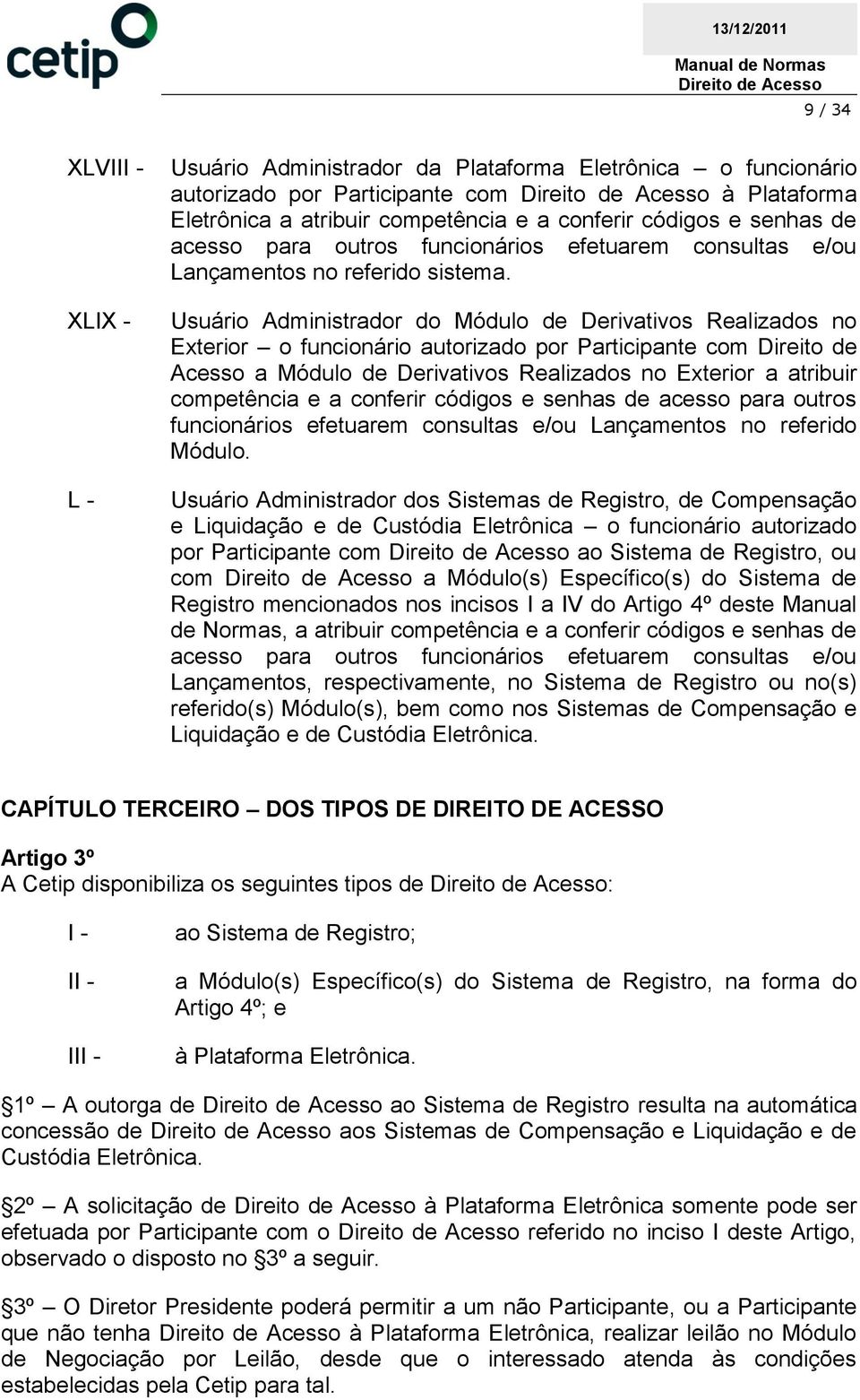 cetip

13/12/2011

Manual de Normas
Direito de Acesso

9 / 34

XLVIII - Usuário Administrador da Plataforma Eletrônica – o funcionário autorizado por Participante com Direito de Acesso à Plataforma Eletrônica a atribuir competência e a conferir códigos e senhas de acesso para outros funcionários efetuarem consultas e/ou Lançamentos no referido sistema.

XLIX - Usuário Administrador do Módulo de Derivativos Realizados no Exterior – o funcionário autorizado por Participante com Direito de Acesso a Módulo de Derivativos Realizados no Exterior a atribuir competência e a conferir códigos e senhas de acesso para outros funcionários efetuarem consultas e/ou Lançamentos no referido Módulo.

L - Usuário Administrador dos Sistemas de Registro, de Compensação e Liquidação e de Custódia Eletrônica – o funcionário autorizado por Participante com Direito de Acesso ao Sistema de Registro, ou com Direito de Acesso a Módulo(s) Específico(s) do Sistema de Registro mencionados nos incisos I a IV do Artigo 4º deste Manual de Normas, a atribuir competência e a conferir códigos e senhas de acesso para outros funcionários efetuarem consultas e/ou Lançamentos, respectivamente, no Sistema de Registro ou no(s) referido(s) Módulo(s), bem como nos Sistemas de Compensação e Liquidação e de Custódia Eletrônica.

CAPÍTULO TERCEIRO – DOS TIPOS DE DIREITO DE ACESSO

Artigo 3º
A Cetip disponibiliza os seguintes tipos de Direito de Acesso:

I - ao Sistema de Registro;

II - a Módulo(s) Específico(s) do Sistema de Registro, na forma do Artigo 4º; e

III - à Plataforma Eletrônica.

§1º – A outorga de Direito de Acesso ao Sistema de Registro resulta na automática concessão de Direito de Acesso aos Sistemas de Compensação e Liquidação e de Custódia Eletrônica.

§2º – A solicitação de Direito de Acesso à Plataforma Eletrônica somente pode ser efetuada por Participante com o Direito de Acesso referido no inciso I deste Artigo, observado o disposto no §3º a seguir.

§3º – O Diretor Presidente poderá permitir a um não Participante, ou a Participante que não tenha Direito de Acesso à Plataforma Eletrônica, realizar leilão no Módulo de Negociação por Leilão, desde que o interessado atenda às condições estabelecidas pela Cetip para tal.